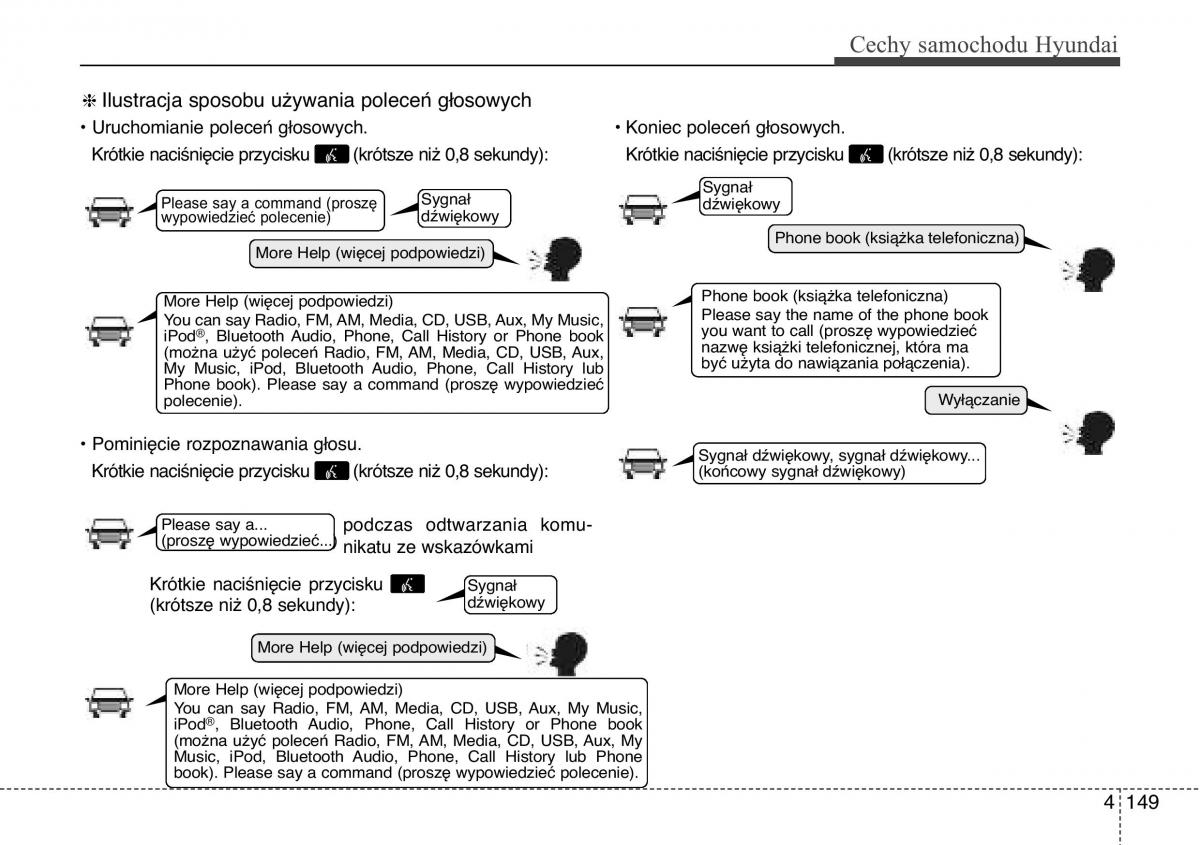 Cechy samochodu Hyundai

❈ Ilustracja sposobu używania poleceń głosowych

• Uruchomianie poleceń głosowych.
Krótkie naciśnięcie przycisku (krótsze niż 0,8 sekundy):

Please say a command (proszę wypowiedzieć polecenie)

Sygnał dźwiękowy

More Help (więcej podpowiedzi)

More Help (więcej podpowiedzi)
You can say Radio, FM, AM, Media, CD, USB, Aux, My Music, iPod®, Bluetooth Audio, Phone, Call History or Phone book (można użyć poleceń Radio, FM, AM, Media, CD, USB, Aux, My Music, iPod, Bluetooth Audio, Phone, Call History lub Phone book). Please say a command (proszę wypowiedzieć polecenie).

• Pominięcie rozpoznawania głosu.
Krótkie naciśnięcie przycisku (krótsze niż 0,8 sekundy):

Please say a... (proszę wypowiedzieć...)

podczas odtwarzania komunikatu ze wskazówkami

Krótkie naciśnięcie przycisku (krótsze niż 0,8 sekundy):

Sygnał dźwiękowy

More Help (więcej podpowiedzi)

More Help (więcej podpowiedzi)
You can say Radio, FM, AM, Media, CD, USB, Aux, My Music, iPod®, Bluetooth Audio, Phone, Call History or Phone book (można użyć poleceń Radio, FM, AM, Media, CD, USB, Aux, My Music, iPod, Bluetooth Audio, Phone, Call History lub Phone book). Please say a command (proszę wypowiedzieć polecenie).

• Koniec poleceń głosowych.
Krótkie naciśnięcie przycisku (krótsze niż 0,8 sekundy):

Sygnał dźwiękowy

Phone book (książka telefoniczna)

Phone book (książka telefoniczna)
Please say the name of the phone book you want to call (proszę wypowiedzieć nazwę książki telefonicznej, która ma być użyta do nawiązania połączenia).

Wyłączanie

Sygnał dźwiękowy, sygnał dźwiękowy... (końcowy sygnał dźwiękowy)

4 149